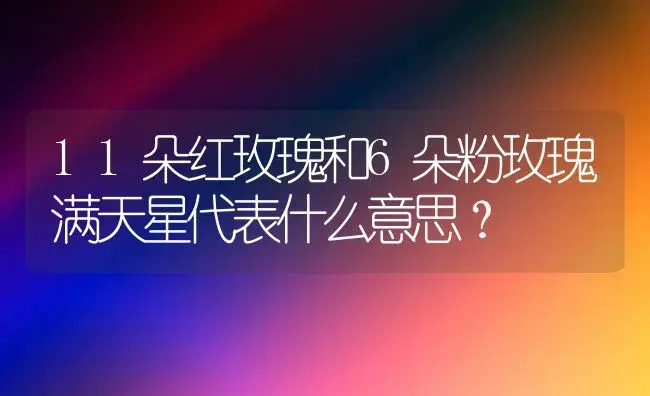 11朵红玫瑰和6朵粉玫瑰满天星代表什么意思？